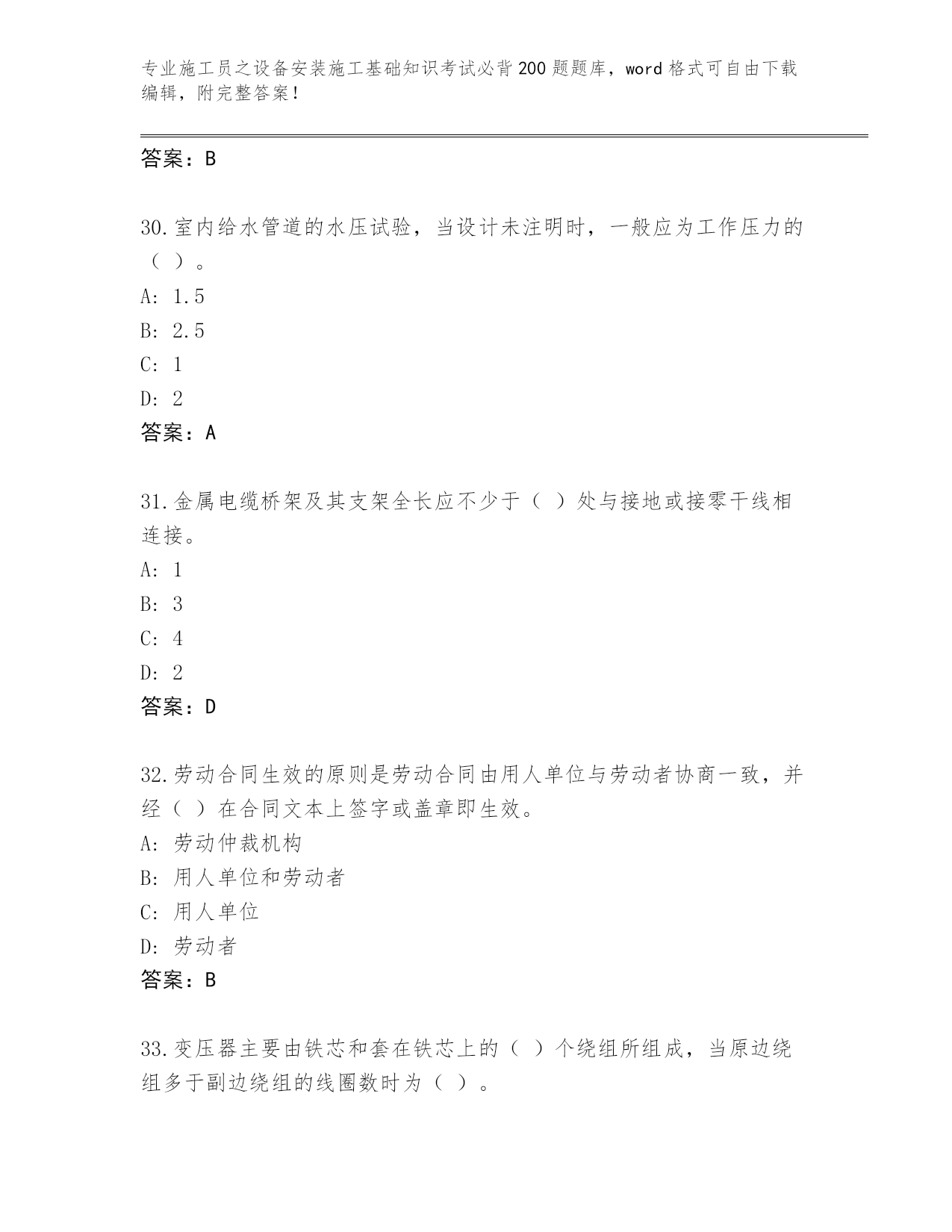 专业施工员之设备安装施工基础知识考试必背200题题库，word格式可自由下载编辑，附完整答案！

答案：B

30.室内给水管道的水压试验，当设计未注明时，一般应为工作压力的（ ）。
A: 1.5
B: 2.5
C: 1
D: 2
答案：A

31.金属电缆桥架及其支架全长应不少于（ ）处与接地或接零干线相连接。
A: 1
B: 3
C: 4
D: 2
答案：D

32.劳动合同生效的原则是劳动合同由用人单位与劳动者协商一致，并经（ ）在合同文本上签字或盖章即生效。
A: 劳动仲裁机构
B: 用人单位和劳动者
C: 用人单位
D: 劳动者
答案：B

33.变压器主要由铁芯和套在铁芯上的（ ）个绕组所组成，当原边绕组多于副边绕组的线圈数时为（ ）。